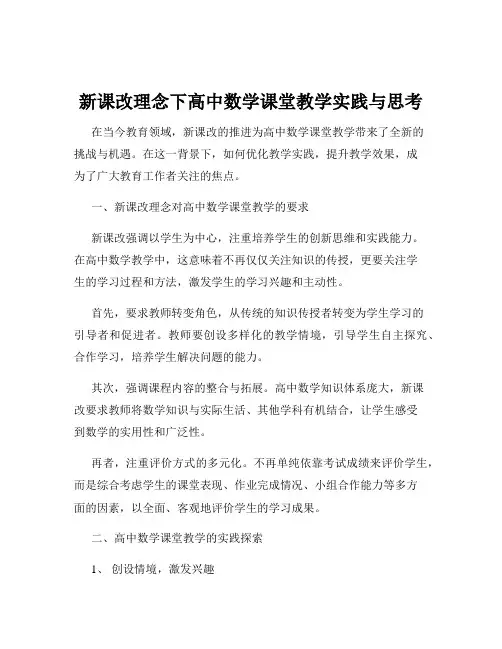 新课改理念下高中数学课堂教学实践与思考

在当今教育领域，新课改的推进为高中数学课堂教学带来了全新的挑战与机遇。在这一背景下，如何优化教学实践，提升教学效果，成为了广大教育工作者关注的焦点。

一、新课改理念对高中数学课堂教学的要求

新课改强调以学生为中心，注重培养学生的创新思维和实践能力。在高中数学教学中，这意味着不再仅仅关注知识的传授，更要关注学生的学习过程和方法，激发学生的学习兴趣和主动性。

首先，要求教师转变角色，从传统的知识传授者转变为学生学习的引导者和促进者。教师要创设多样化的教学情境，引导学生自主探究、合作学习，培养学生解决问题的能力。

其次，强调课程内容的整合与拓展。高中数学知识体系庞大，新课改要求教师将数学知识与实际生活、其他学科有机结合，让学生感受到数学的实用性和广泛性。

再者，注重评价方式的多元化。不再单纯依靠考试成绩来评价学生，而是综合考虑学生的课堂表现、作业完成情况、小组合作能力等多方面的因素，以全面、客观地评价学生的学习成果。

二、高中数学课堂教学的实践探索

1、 创设情境，激发兴趣